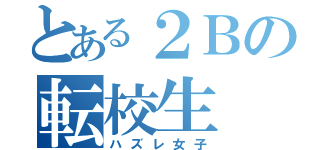 とある２Bの
転校生
ハズレ女子